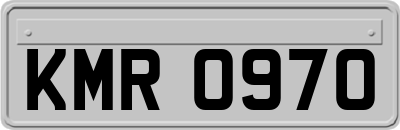 KMR 0970